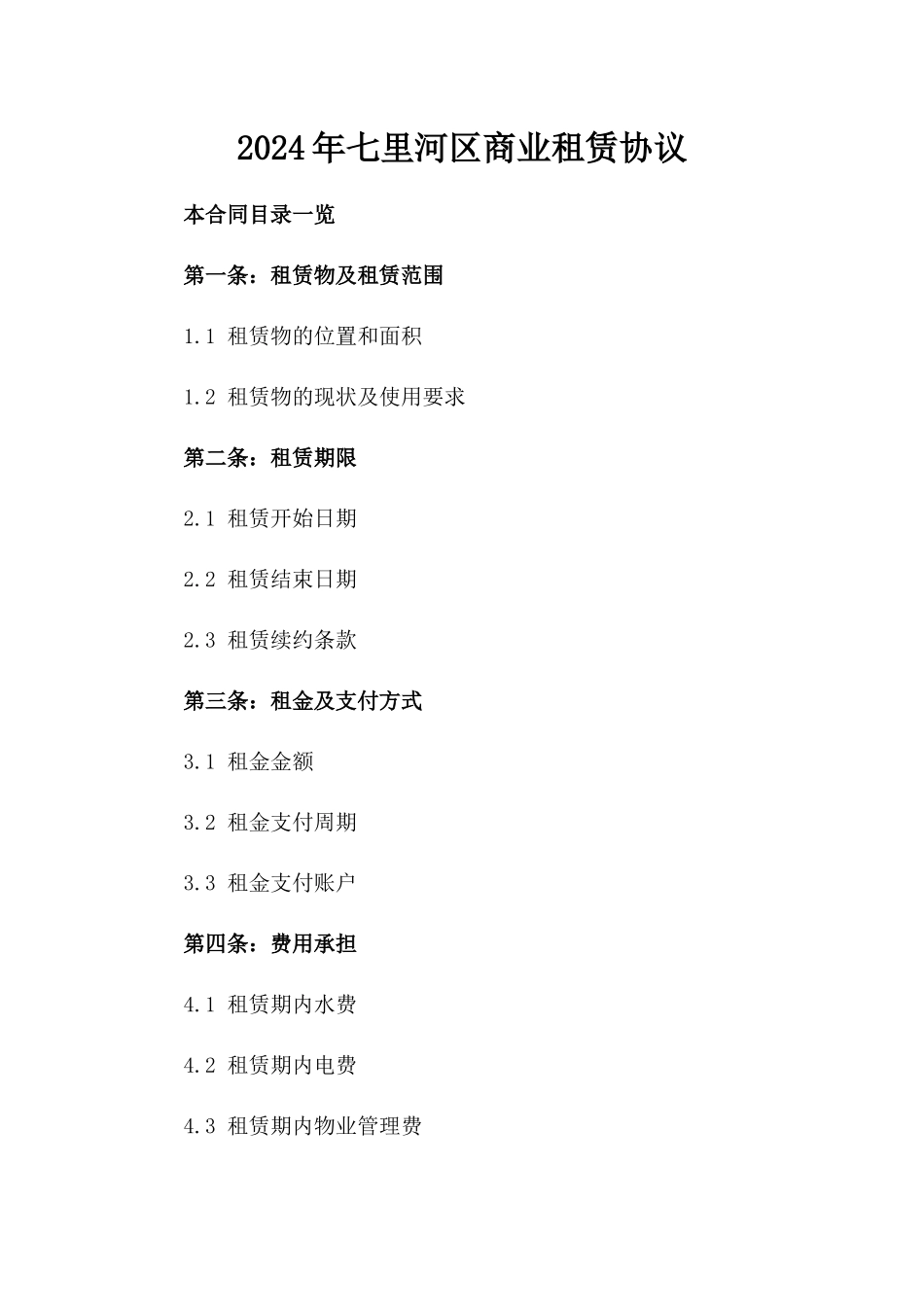 2024年七里河区商业租赁协议

本合同目录一览

第一条：租赁物及租赁范围

1.1 租赁物的位置和面积

1.2 租赁物的现状及使用要求

第二条：租赁期限

2.1 租赁开始日期

2.2 租赁结束日期

2.3 租赁续约条款

第三条：租金及支付方式

3.1 租金金额

3.2 租金支付周期

3.3 租金支付账户

第四条：费用承担

4.1 租赁期内水费

4.2 租赁期内电费

4.3 租赁期内物业管理费